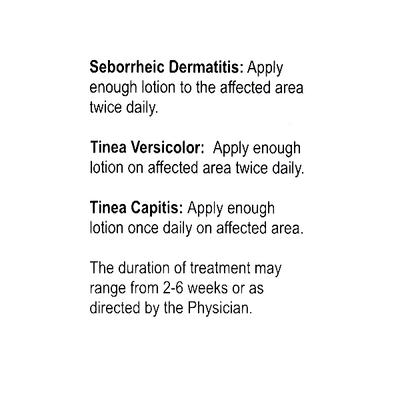 Seborrheic Dermatitis: Apply enough lotion to the affected area twice daily.

Tinea Versicolor: Apply enough lotion on affected area twice daily.

Tinea Capitis: Apply enough lotion once daily on affected area.

The duration of treatment may range from 2-6 weeks or as directed by the Physician.